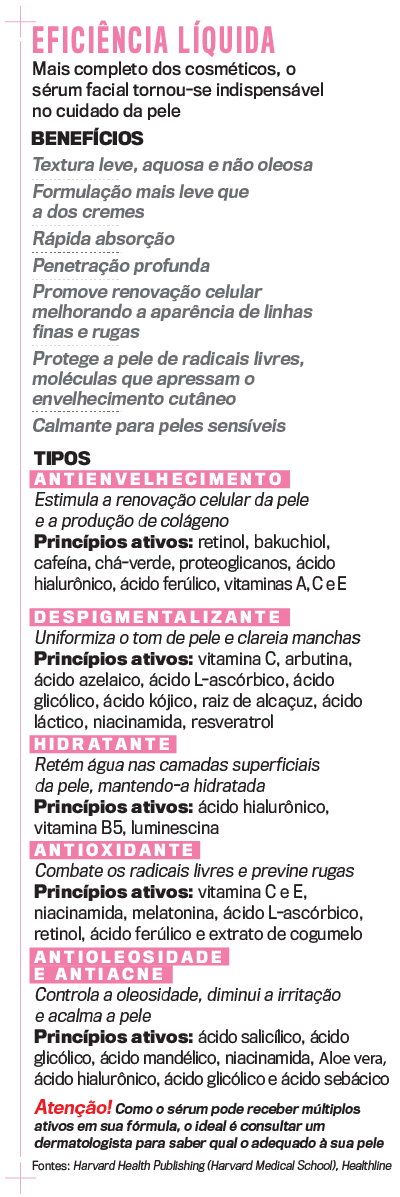 EFICIÊNCIA LÍQUIDA

Mais completo dos cosméticos, o sérum facial tornou-se indispensável no cuidado da pele

BENEFÍCIOS

Textura leve, aquosa e não oleosa

Formulação mais leve que a dos cremes

Rápida absorção

Penetração profunda

Promove renovação celular melhorando a aparência de linhas finas e rugas

Protege a pele de radicais livres, moléculas que apressam o envelhecimento cutâneo

Calmante para peles sensíveis

TIPOS

ANTIENVELHECIMENTO

Estimula a renovação celular da pele e a produção de colágeno

Princípios ativos: retinol, bakuchiol, cafeína, chá-verde, proteoglicanos, ácido hialurônico, ácido ferúlico, vitaminas A, C e E

DESPIGMENTALIZANTE

Uniformiza o tom de pele e clareia manchas

Princípios ativos: vitamina C, arbutina, ácido azelaico, ácido L-ascórbico, ácido glicólico, ácido kójico, raiz de alcaçuz, ácido láctico, niacinamida, resveratrol

HIDRATANTE

Retém água nas camadas superficiais da pele, mantendo-a hidratada

Princípios ativos: ácido hialurônico, vitamina B5, luminescina

ANTIOXIDANTE

Combate os radicais livres e previne rugas

Princípios ativos: vitamina C e E, niacinamida, melatonina, ácido L-ascórbico, retinol, ácido ferúlico e extrato de cogumelo

ANTIOLEOSIDADE E ANTIACNE

Controla a oleosidade, diminui a irritação e acalma a pele

Princípios ativos: ácido salicílico, ácido glicólico, ácido mandélico, niacinamida, Aloe vera, ácido hialurônico, ácido glicólico e ácido sebácico

Atenção! Como o sérum pode receber múltiplos ativos em sua fórmula, o ideal é consultar um dermatologista para saber qual o adequado à sua pele

Fontes: Harvard Health Publishing (Harvard Medical School), Healthline